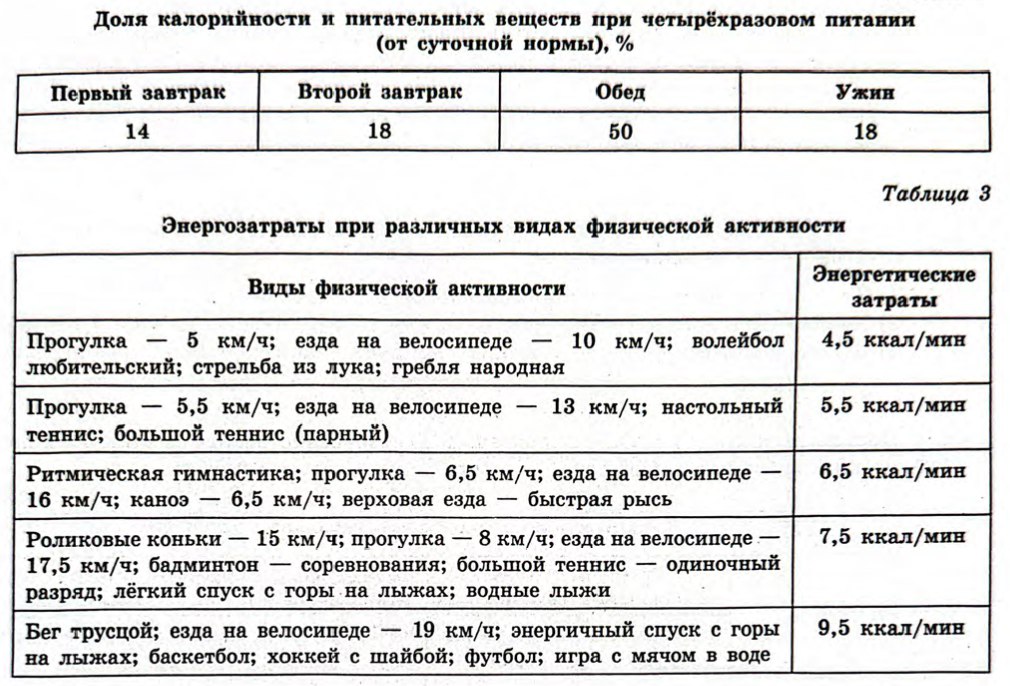 Доля калорийности и питательных веществ при четырёхразовом питании (от суточной нормы), %

| Первый завтрак | Второй завтрак | Обед | Ужин |
|---|---|---|---|
| 14 | 18 | 50 | 18 |

Таблица 3

Энергозатраты при различных видах физической активности

| Виды физической активности | Энергетические затраты |
|---|---|
| Прогулка — 5 км/ч; езда на велосипеде — 10 км/ч; волейбол любительский; стрельба из лука; гребля народная | 4,5 ккал/мин |
| Прогулка — 5,5 км/ч; езда на велосипеде — 13 км/ч; настольный теннис; большой теннис (парный) | 5,5 ккал/мин |
| Ритмическая гимнастика; прогулка — 6,5 км/ч; езда на велосипеде — 16 км/ч; каноэ — 6,5 км/ч; верховая езда — быстрая рысь | 6,5 ккал/мин |
| Роликовые коньки — 15 км/ч; прогулка — 8 км/ч; езда на велосипеде — 17,5 км/ч; бадминтон — соревнования; большой теннис — одиночный разряд; лёгкий спуск с горы на лыжах; водные лыжи | 7,5 ккал/мин |
| Бег трусцой; езда на велосипеде — 19 км/ч; энергичный спуск с горы на лыжах; баскетбол; хоккей с шайбой; футбол; игра с мячом в воде | 9,5 ккал/мин |